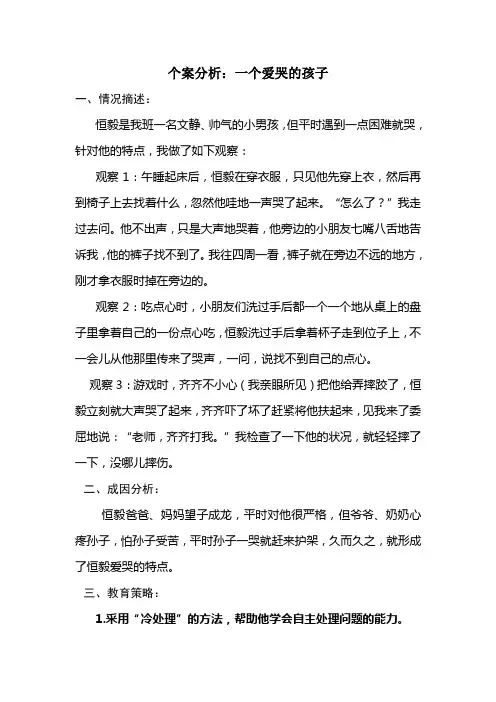 个案分析：一个爱哭的孩子

一、情况摘述：

恒毅是我班一名文静、帅气的小男孩，但平时遇到一点困难就哭，针对他的特点，我做了如下观察：

观察 1：午睡起床后，恒毅在穿衣服，只见他先穿上衣，然后再到椅子上去找着什么，忽然他哇地一声哭了起来。“怎么了？”我走过去问。他不出声，只是大声地哭着，他旁边的小朋友七嘴八舌地告诉我，他的裤子找不到了。我往四周一看，裤子就在旁边不远的地方，刚才拿衣服时掉在旁边的。

观察 2：吃点心时，小朋友们洗过手后都一个一个地从桌上的盘子里拿着自己的一份点心吃，恒毅洗过手后拿着杯子走到位子上，不一会儿从他那里传来了哭声，一问，说找不到自己的点心。

观察 3：游戏时，齐齐不小心（我亲眼所见）把他给弄摔跤了，恒毅立刻就大声哭了起来，齐齐吓了坏了赶紧将他扶起来，见我来了委屈地说：“老师，齐齐打我。”我检查了一下他的状况，就轻轻摔了一下，没哪儿摔伤。

二、成因分析：

恒毅爸爸、妈妈望子成龙，平时对他很严格，但爷爷、奶奶心疼孙子，怕孙子受苦，平时孙子一哭就赶来护架，久而久之，就形成了恒毅爱哭的特点。

三、教育策略：

1.采用“冷处理”的方法，帮助他学会自主处理问题的能力。